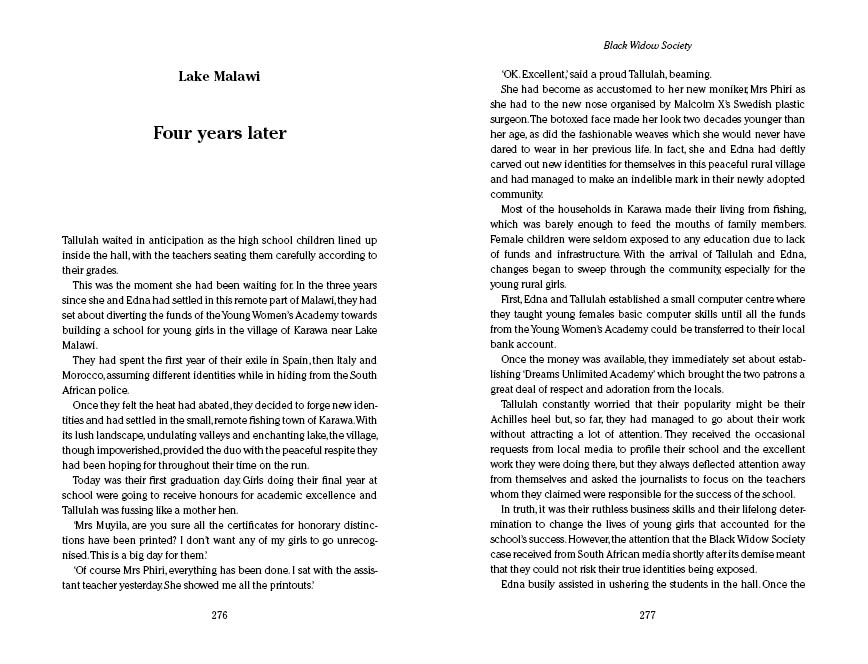 Lake Malawi

Four years later

Tallulah waited in anticipation as the high school children lined up inside the hall, with the teachers seating them carefully according to their grades.

This was the moment she had been waiting for. In the three years since she and Edna had settled in this remote part of Malawi, they had set about diverting the funds of the Young Women's Academy towards building a school for young girls in the village of Karawa near Lake Malawi.

They had spent the first year of their exile in Spain, then Italy and Morocco, assuming different identities while in hiding from the South African police.

Once they felt the heat had abated, they decided to forge new identities and had settled in the small, remote fishing town of Karawa. With its lush landscape, undulating valleys and enchanting lake, the village, though impoverished, provided the duo with the peaceful respite they had been hoping for throughout their time on the run.

Today was their first graduation day. Girls doing their final year at school were going to receive honours for academic excellence and Tallulah was fussing like a mother hen.

'Mrs Muyila, are you sure all the certificates for honorary distinctions have been printed? I don't want any of my girls to go unrecognised. This is a big day for them.'

'Of course Mrs Phiri, everything has been done. I sat with the assistant teacher yesterday. She showed me all the printouts.'

276

Black Widow Society

'OK. Excellent,' said a proud Tallulah, beaming.

She had become as accustomed to her new moniker, Mrs Phiri as she had to the new nose organised by Malcolm X's Swedish plastic surgeon. The botoxed face made her look two decades younger than her age, as did the fashionable weaves which she would never have dared to wear in her previous life. In fact, she and Edna had deftly carved out new identities for themselves in this peaceful rural village and had managed to make an indelible mark in their newly adopted community.

Most of the households in Karawa made their living from fishing, which was barely enough to feed the mouths of family members. Female children were seldom exposed to any education due to lack of funds and infrastructure. With the arrival of Tallulah and Edna, changes began to sweep through the community, especially for the young rural girls.

First, Edna and Tallulah established a small computer centre where they taught young females basic computer skills until all the funds from the Young Women's Academy could be transferred to their local bank account.

Once the money was available, they immediately set about establishing 'Dreams Unlimited Academy' which brought the two patrons a great deal of respect and adoration from the locals.

Tallulah constantly worried that their popularity might be their Achilles heel but, so far, they had managed to go about their work without attracting a lot of attention. They received the occasional requests from local media to profile their school and the excellent work they were doing there, but they always deflected attention away from themselves and asked the journalists to focus on the teachers whom they claimed were responsible for the success of the school.

In truth, it was their ruthless business skills and their lifelong determination to change the lives of young girls that accounted for the school's success. However, the attention that the Black Widow Society case received from South African media shortly after its demise meant that they could not risk their true identities being exposed.

Edna busily assisted in ushering the students in the hall. Once the

277